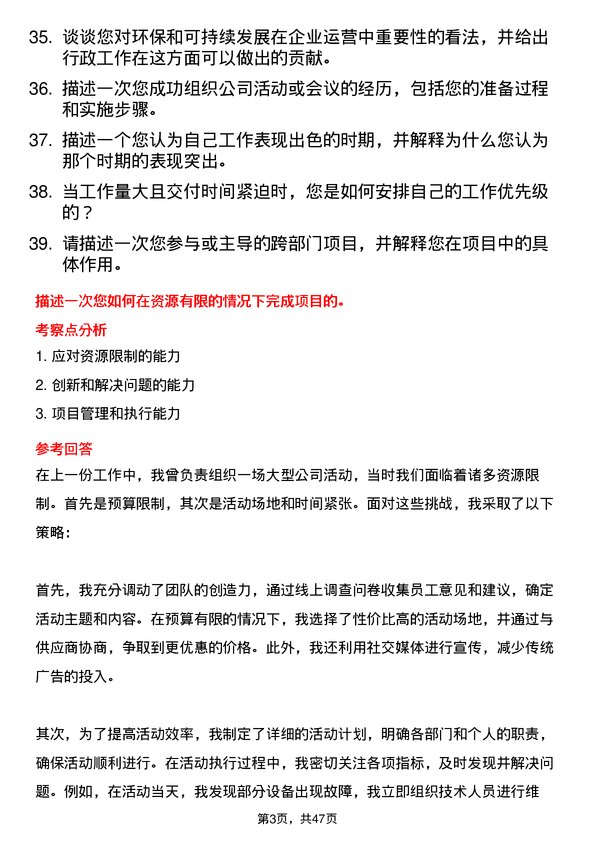 35. 谈谈您对环保和可持续发展在企业运营中重要性的看法，并给出行政工作在这方面可以做出的贡献。

36. 描述一次您成功组织公司活动或会议的经历，包括您的准备过程和实施步骤。

37. 描述一个您认为自己工作表现出色的时期，并解释为什么您认为那个时期的表现突出。

38. 当工作量大且交付时间紧迫时，您是如何安排自己的工作优先级的？

39. 请描述一次您参与或主导的跨部门项目，并解释您在项目中的具体作用。

描述一次您如何在资源有限的情况下完成项目的。

考察点分析

1. 应对资源限制的能力

2. 创新和解决问题的能力

3. 项目管理和执行能力

参考回答

在上一份工作中，我曾负责组织一场大型公司活动，当时我们面临着诸多资源限制。首先是预算限制，其次是活动场地和时间紧张。面对这些挑战，我采取了以下策略：

首先，我充分调动了团队的创造力，通过线上调查问卷收集员工意见和建议，确定活动主题和内容。在预算有限的情况下，我选择了性价比高的活动场地，并通过与供应商协商，争取到更优惠的价格。此外，我还利用社交媒体进行宣传，减少传统广告的投入。

其次，为了提高活动效率，我制定了详细的活动计划，明确各部门和个人的职责，确保活动顺利进行。在活动执行过程中，我密切关注各项指标，及时发现并解决问题。例如，在活动当天，我发现部分设备出现故障，我立即组织技术人员进行维

第3页，共47页